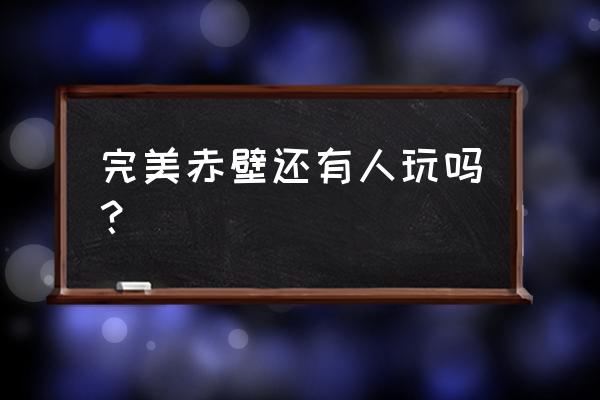 完美赤壁还有人玩吗？